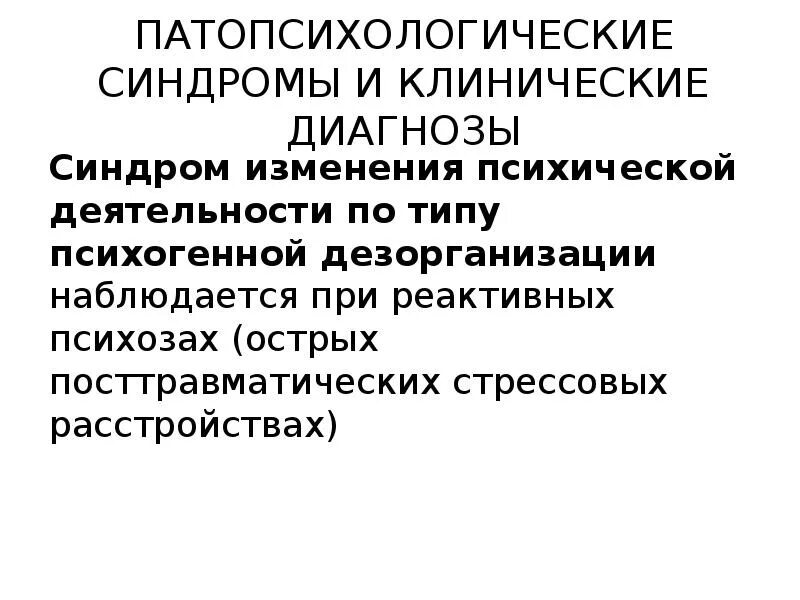 ПАТОПСИХОЛОГИЧЕСКИЕ СИНДРОМЫ И КЛИНИЧЕСКИЕ ДИАГНОЗЫ

Синдром изменения психической деятельности по типу психогенной дезорганизации наблюдается при реактивных психозах (острых посттравматических стрессовых расстройствах)